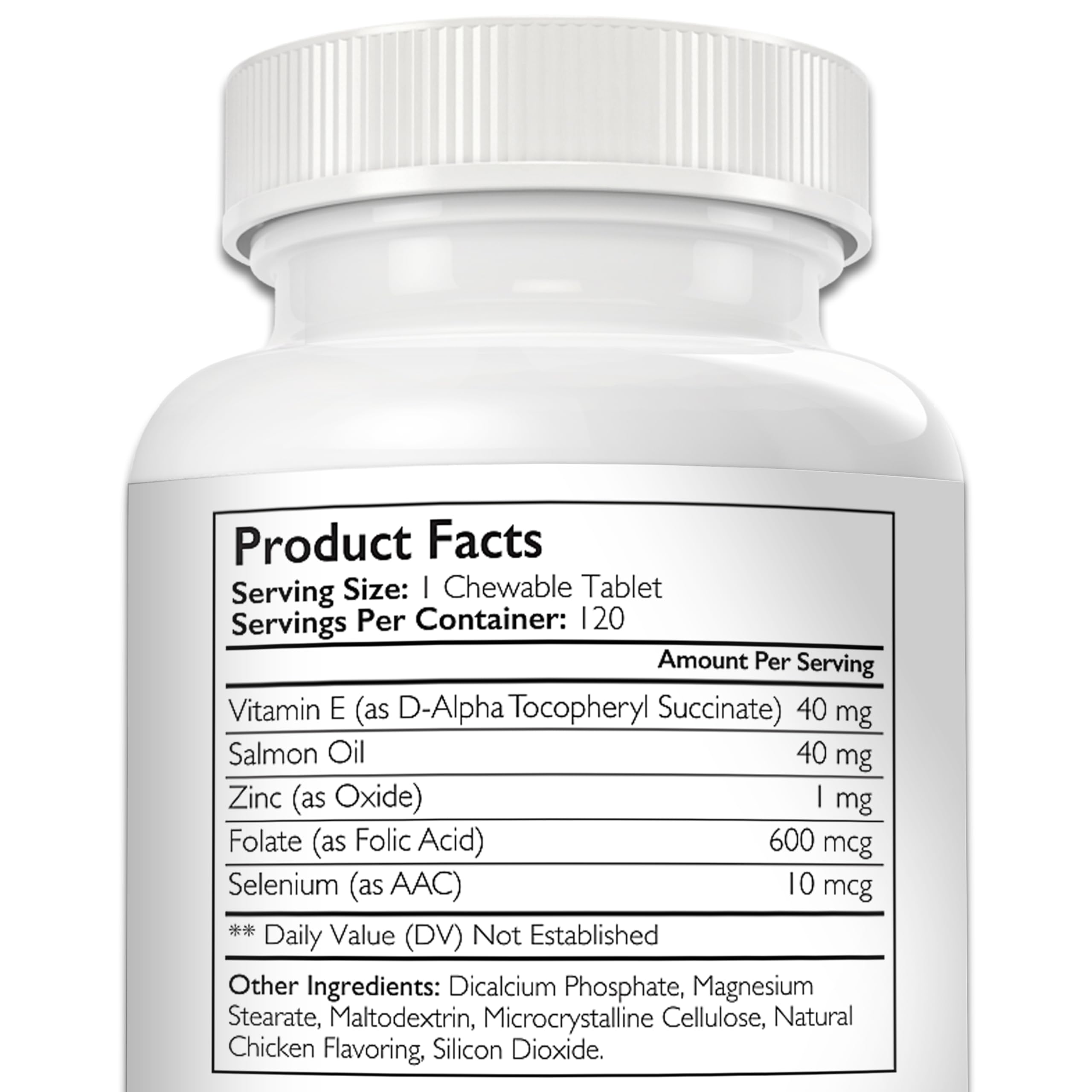 Product Facts
Serving Size: 1 Chewable Tablet
Servings Per Container: 120

| | Amount Per Serving |
|---|---|
| Vitamin E (as D-Alpha Tocopheryl Succinate) | 40 mg |
| Salmon Oil | 40 mg |
| Zinc (as Oxide) | 1 mg |
| Folate (as Folic Acid) | 600 mcg |
| Selenium (as AAC) | 10 mcg |

** Daily Value (DV) Not Established

Other Ingredients: Dicalcium Phosphate, Magnesium Stearate, Maltodextrin, Microcrystalline Cellulose, Natural Chicken Flavoring, Silicon Dioxide.